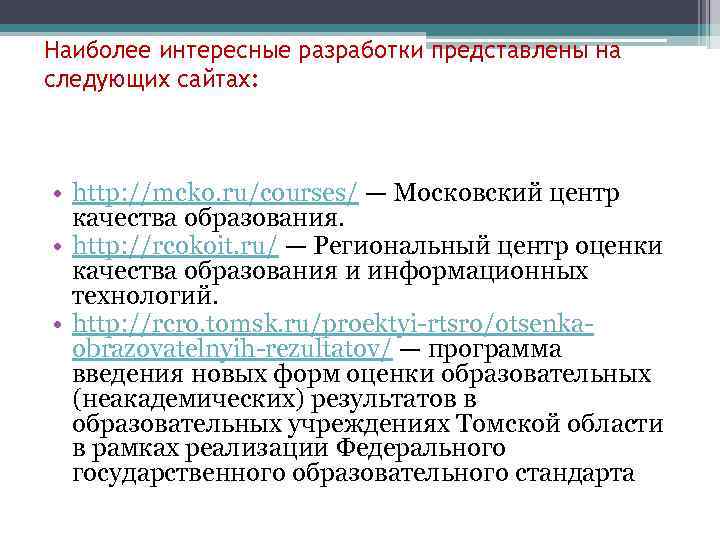 Наиболее интересные разработки представлены на следующих сайтах:

• http://mcko.ru/courses/ — Московский центр качества образования.
• http://rcokoit.ru/ — Региональный центр оценки качества образования и информационных технологий.
• http://rcro.tomsk.ru/proektyi-rtsro/otsenka-obrazovatelnyih-rezultatov/ — программа введения новых форм оценки образовательных (неакадемических) результатов в образовательных учреждениях Томской области в рамках реализации Федерального государственного образовательного стандарта